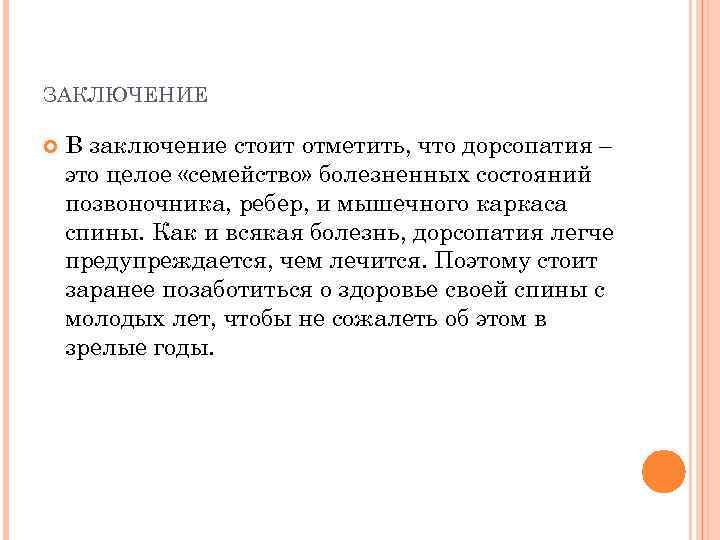 ЗАКЛЮЧЕНИЕ

В заключение стоит отметить, что дорсопатия – это целое «семейство» болезненных состояний позвоночника, ребер, и мышечного каркаса спины. Как и всякая болезнь, дорсопатия легче предупреждается, чем лечится. Поэтому стоит заранее позаботиться о здоровье своей спины с молодых лет, чтобы не сожалеть об этом в зрелые годы.